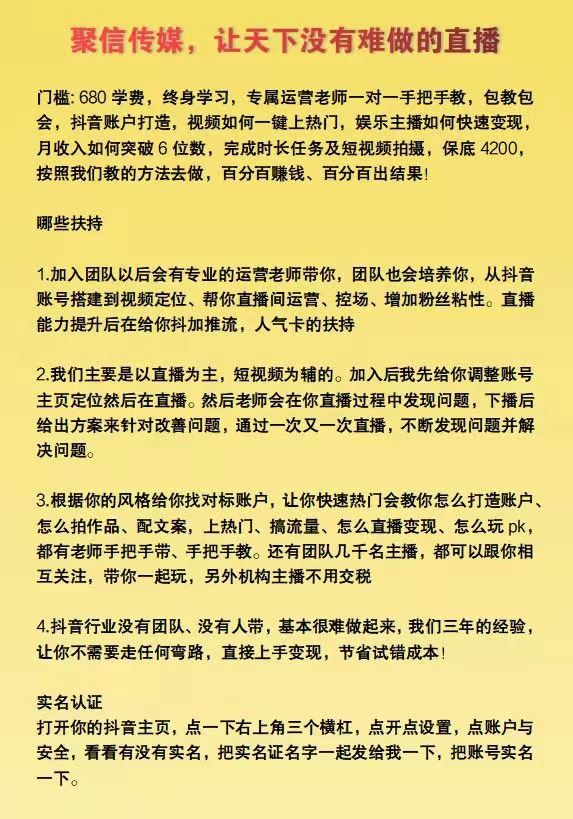 聚信传媒，让天下没有难做的直播

门槛: 680 学费，终身学习，专属运营老师一对一手把手教，包教包会，抖音账户打造，视频如何一键上热门，娱乐主播如何快速变现，月收入如何突破 6 位数，完成时长任务及短视频拍摄，保底 4200，按照我们教的方法去做，百分百赚钱、百分百出结果!

哪些扶持

1.加入团队以后会有专业的运营老师带你，团队也会培养你，从抖音账号搭建到视频定位、帮你直播间运营、控场、增加粉丝粘性。直播能力提升后在给你抖加推流，人气卡的扶持

2.我们主要是以直播为主，短视频为辅的。加入后我先给你调整账号主页定位然后在直播。然后老师会在你直播过程中发现问题，下播后给出方案来针对改善问题，通过一次又一次直播，不断发现问题并解决问题。

3.根据你的风格给你找对标账户，让你快速热门会教你怎么打造账户、怎么拍作品、配文案，上热门、搞流量、怎么直播变现、怎么玩 pk，都有老师手把手带、手把手教。还有团队几千名主播，都可以跟你相互关注，带你一起玩，另外机构主播不用交税

4.抖音行业没有团队、没有人带，基本很难做起来，我们三年的经验，让你不需要走任何弯路，直接上手变现，节省试错成本!

实名认证
打开你的抖音主页，点一下右上角三个横杠，点开点设置，点账户与安全，看看有没有实名，把实名证名字一起发给我一下，把账号实名一下。